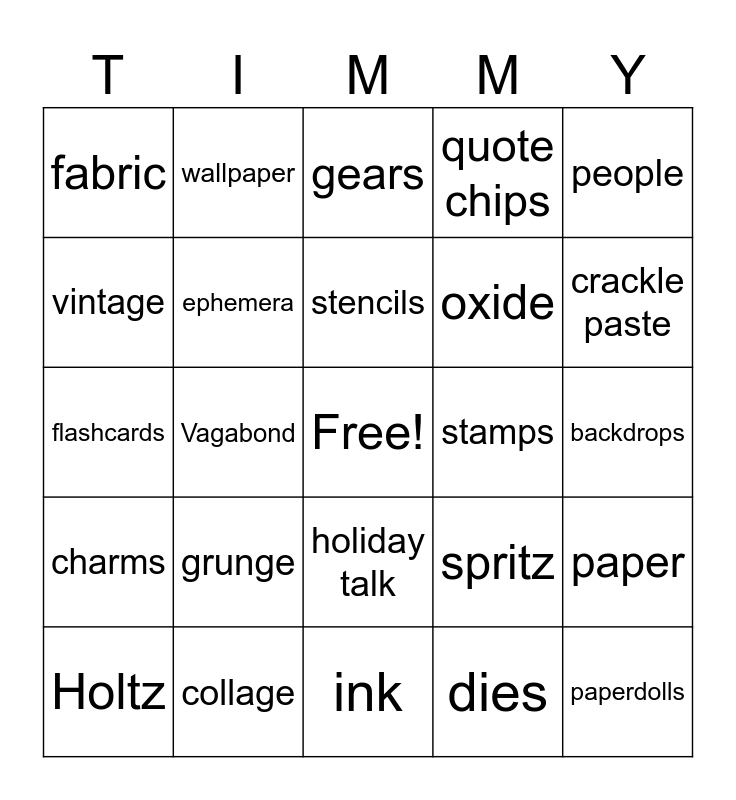 | T | I | M | M | Y |
|---|---|---|---|---|
| fabric | wallpaper | gears | quote chips | people |
| vintage | ephemera | stencils | oxide | crackle paste |
| flashcards | Vagabond | Free! | stamps | backdrops |
| charms | grunge | holiday talk | spritz | paper |
| Holtz | collage | ink | dies | paperdolls |